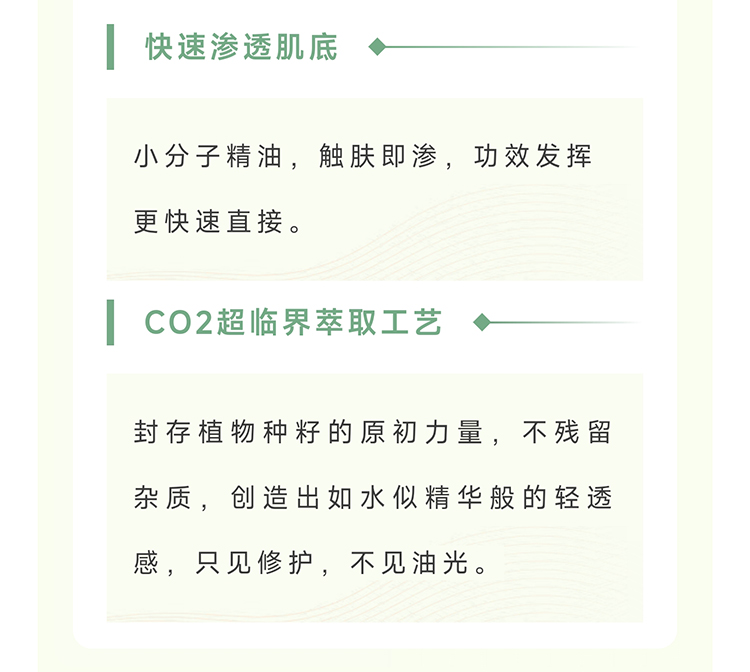 快速渗透肌底

小分子精油，触肤即渗，功效发挥更快速直接。

CO2超临界萃取工艺

封存植物种籽的原初力量，不残留杂质，创造出如水似精华般的轻透感，只见修护，不见油光。